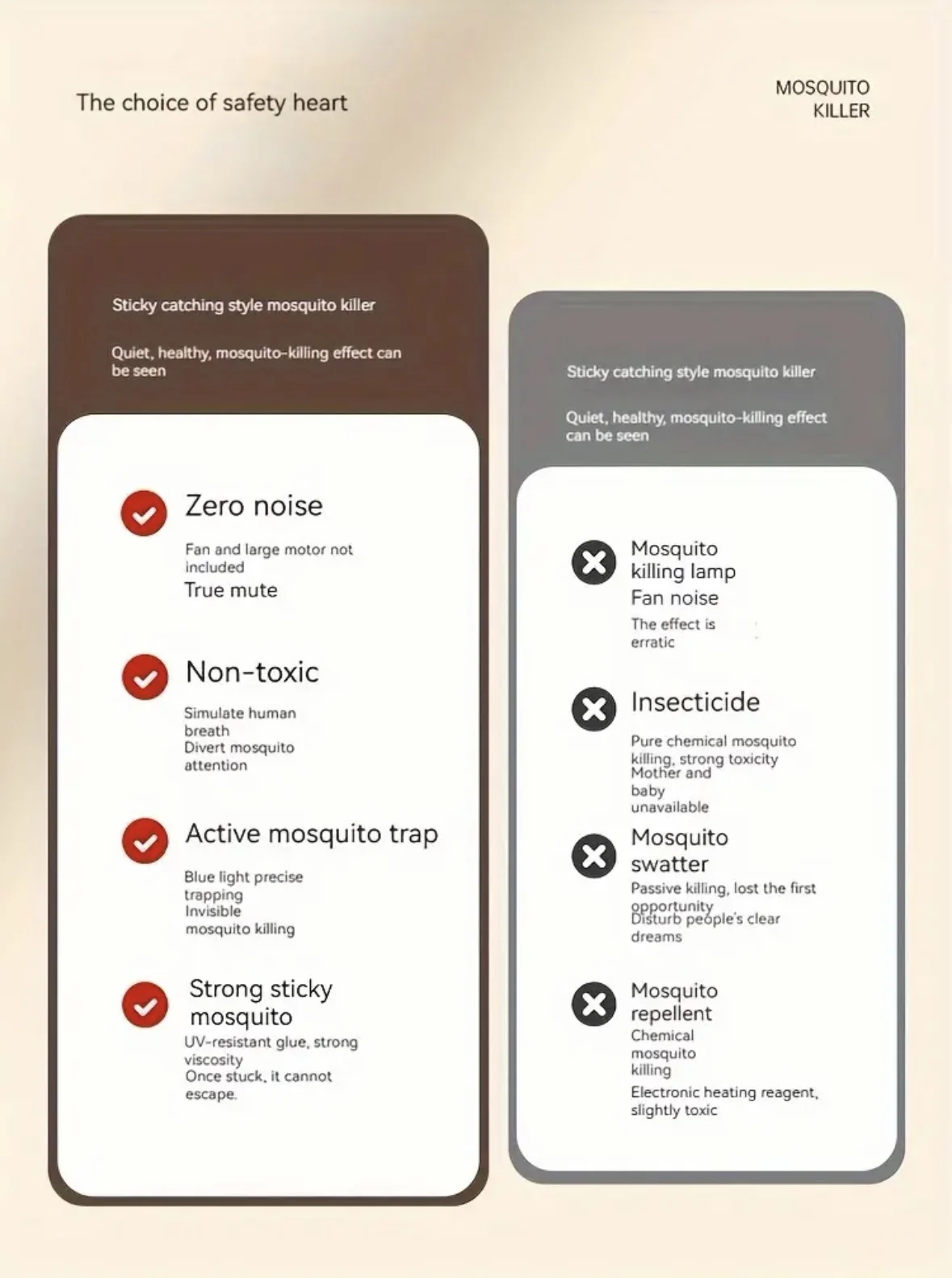 The choice of safety heart

MOSQUITO KILLER

Sticky catching style mosquito killer

Quiet, healthy, mosquito-killing effect can be seen

Zero noise

Fan and large motor not included
True mute

Non-toxic

Simulate human breath
Divert mosquito attention

Active mosquito trap

Blue light precise trapping
Invisible mosquito killing

Strong sticky mosquito

UV-resistant glue, strong viscosity
Once stuck, it cannot escape.

Sticky catching style mosquito killer

Quiet, healthy, mosquito-killing effect can be seen

Mosquito killing lamp
Fan noise

The effect is erratic

Insecticide

Pure chemical mosquito killing, strong toxicity
Mother and baby unavailable

Mosquito swatter

Passive killing, lost the first opportunity
Disturb people's clear dreams

Mosquito repellent

Chemical mosquito killing
Electronic heating reagent, slightly toxic